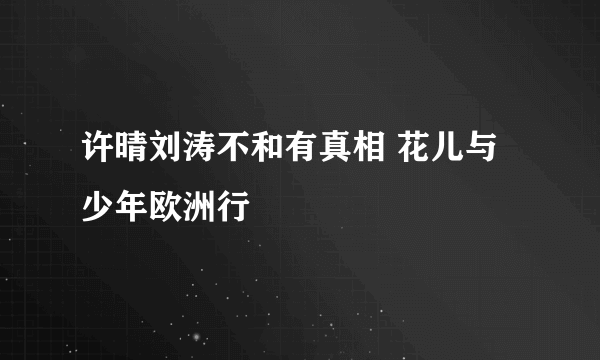 许晴刘涛不和有真相 花儿与少年欧洲行